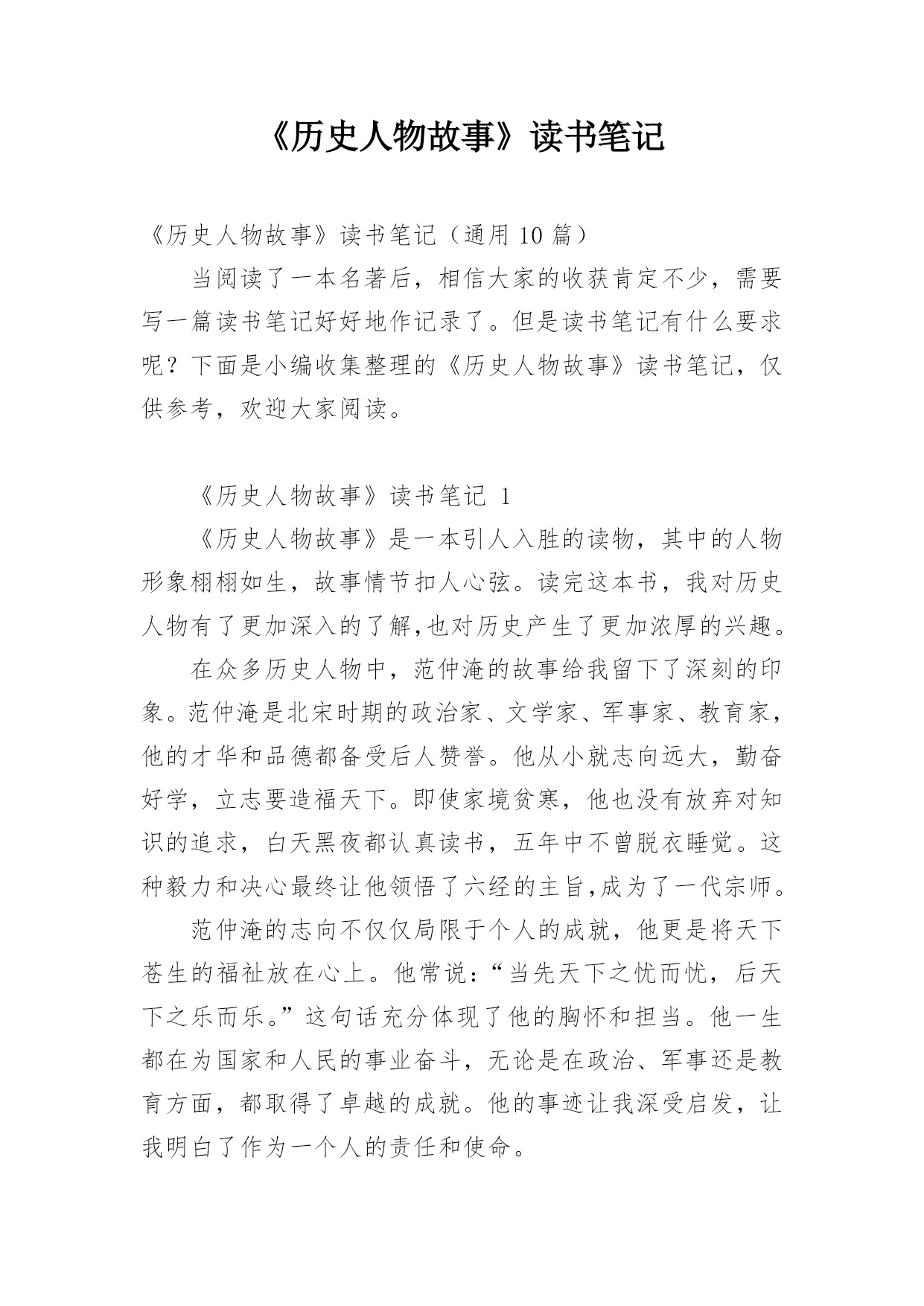 《历史人物故事》读书笔记

《历史人物故事》读书笔记（通用 10 篇）

当阅读了一本名著后，相信大家的收获肯定不少，需要写一篇读书笔记好好地作记录了。但是读书笔记有什么要求呢？下面是小编收集整理的《历史人物故事》读书笔记，仅供参考，欢迎大家阅读。

《历史人物故事》读书笔记 1

《历史人物故事》是一本引人入胜的读物，其中的人物形象栩栩如生，故事情节扣人心弦。读完这本书，我对历史人物有了更加深入的了解,也对历史产生了更加浓厚的兴趣。

在众多历史人物中，范仲淹的故事给我留下了深刻的印象。范仲淹是北宋时期的政治家、文学家、军事家、教育家，他的才华和品德都备受后人赞誉。他从小就志向远大，勤奋好学，立志要造福天下。即使家境贫寒，他也没有放弃对知识的追求，白天黑夜都认真读书，五年中不曾脱衣睡觉。这种毅力和决心最终让他领悟了六经的主旨,成为了一代宗师。

范仲淹的志向不仅仅局限于个人的成就，他更是将天下苍生的福祉放在心上。他常说：“当先天下之忧而忧，后天下之乐而乐。”这句话充分体现了他的胸怀和担当。他一生都在为国家和人民的事业奋斗，无论是在政治、军事还是教育方面，都取得了卓越的成就。他的事迹让我深受启发，让我明白了作为一个人的责任和使命。